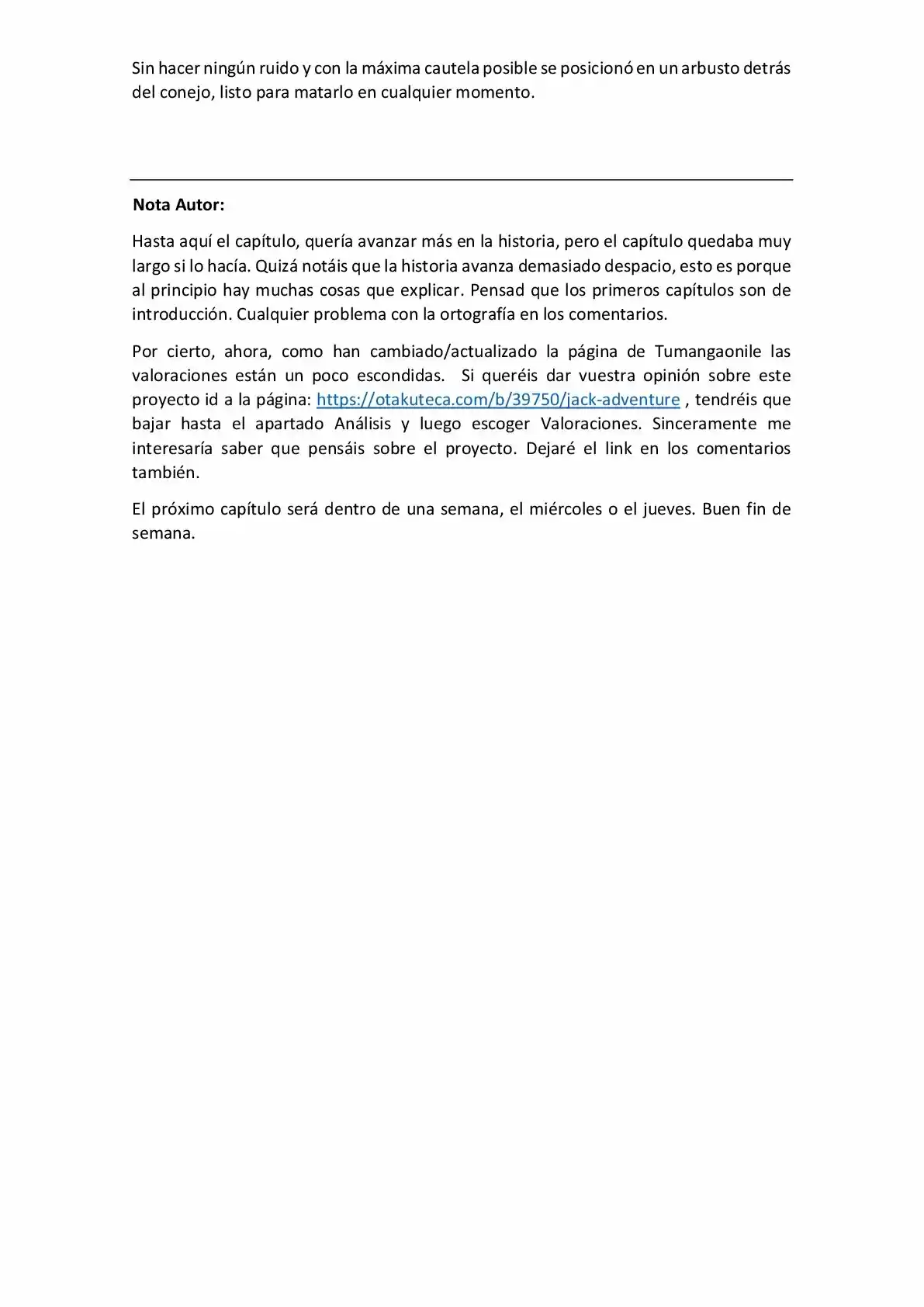 Sin hacer ningún ruido y con la máxima cautela posible se posicionó en un arbusto detrás del conejo, listo para matarlo en cualquier momento.

Nota Autor:

Hasta aquí el capítulo, quería avanzar más en la historia, pero el capítulo quedaba muy largo si lo hacía. Quizá notáis que la historia avanza demasiado despacio, esto es porque al principio hay muchas cosas que explicar. Pensad que los primeros capítulos son de introducción. Cualquier problema con la ortografía en los comentarios.

Por cierto, ahora, como han cambiado/actualizado la página de Tumangaonile las valoraciones están un poco escondidas. Si queréis dar vuestra opinión sobre este proyecto id a la página: https://otakuteca.com/b/39750/jack-adventure , tendréis que bajar hasta el apartado Análisis y luego escoger Valoraciones. Sinceramente me interesaría saber que pensáis sobre el proyecto. Dejaré el link en los comentarios también.

El próximo capítulo será dentro de una semana, el miércoles o el jueves. Buen fin de semana.